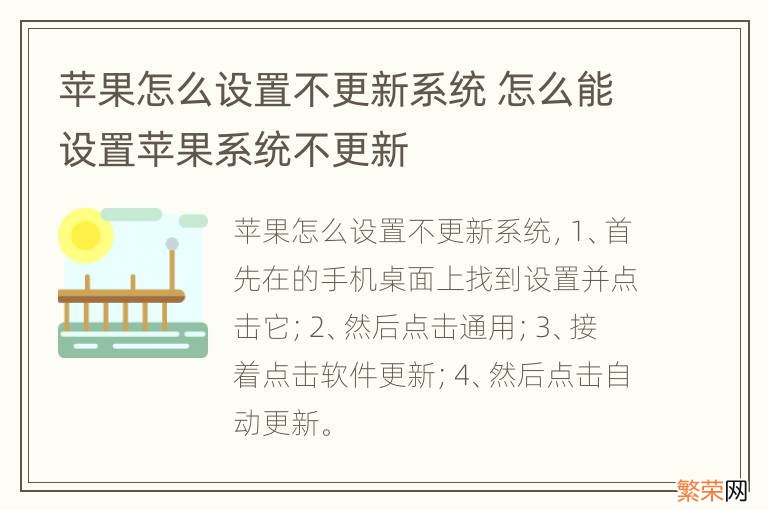 苹果怎么设置不更新系统 怎么能设置苹果系统不更新

苹果怎么设置不更新系统, 1、首先在的手机桌面上找到设置并点击它; 2、然后点击通用; 3、接着点击软件更新; 4、然后点击自动更新。

繁荣网